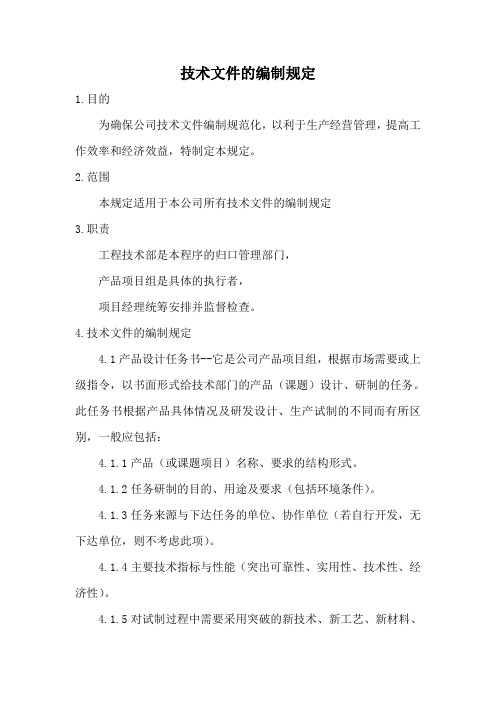 技术文件的编制规定

1.目的

为确保公司技术文件编制规范化，以利于生产经营管理，提高工作效率和经济效益，特制定本规定。

2.范围

本规定适用于本公司所有技术文件的编制规定

3.职责

工程技术部是本程序的归口管理部门，

产品项目组是具体的执行者，

项目经理统筹安排并监督检查。

4.技术文件的编制规定

4.1产品设计任务书--它是公司产品项目组，根据市场需要或上级指令，以书面形式给技术部门的产品（课题）设计、研制的任务。此任务书根据产品具体情况及研发设计、生产试制的不同而有所区别，一般应包括：

4.1.1产品（或课题项目）名称、要求的结构形式。

4.1.2任务研制的目的、用途及要求（包括环境条件）。

4.1.3任务来源与下达任务的单位、协作单位（若自行开发，无下达单位，则不考虑此项）。

4.1.4主要技术指标与性能（突出可靠性、实用性、技术性、经济性）。

4.1.5对试制过程中需要采用突破的新技术、新工艺、新材料、